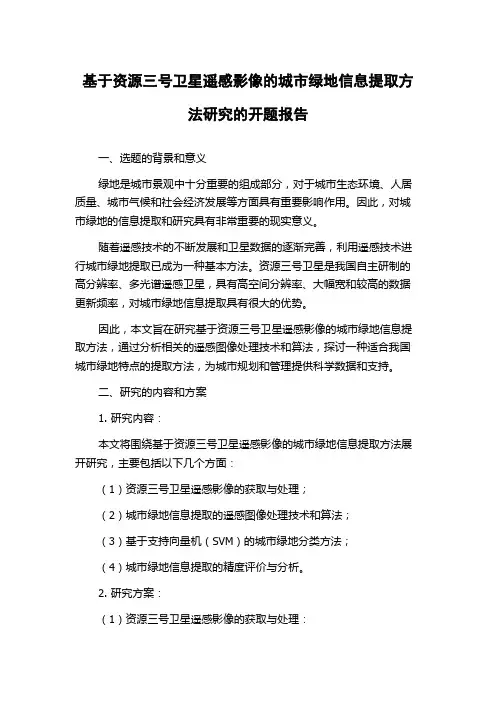 基于资源三号卫星遥感影像的城市绿地信息提取方法研究的开题报告

一、选题的背景和意义

绿地是城市景观中十分重要的组成部分，对于城市生态环境、人居质量、城市气候和社会经济发展等方面具有重要影响作用。因此，对城市绿地的信息提取和研究具有非常重要的现实意义。

随着遥感技术的不断发展和卫星数据的逐渐完善，利用遥感技术进行城市绿地提取已成为一种基本方法。资源三号卫星是我国自主研制的高分辨率、多光谱遥感卫星，具有高空间分辨率、大幅宽和较高的数据更新频率，对城市绿地信息提取具有很大的优势。

因此，本文旨在研究基于资源三号卫星遥感影像的城市绿地信息提取方法，通过分析相关的遥感图像处理技术和算法，探讨一种适合我国城市绿地特点的提取方法，为城市规划和管理提供科学数据和支持。

二、研究的内容和方案

1. 研究内容：

本文将围绕基于资源三号卫星遥感影像的城市绿地信息提取方法展开研究，主要包括以下几个方面：

（1）资源三号卫星遥感影像的获取与处理；

（2）城市绿地信息提取的遥感图像处理技术和算法；

（3）基于支持向量机（SVM）的城市绿地分类方法；

（4）城市绿地信息提取的精度评价与分析。

2. 研究方案：

（1）资源三号卫星遥感影像的获取与处理：